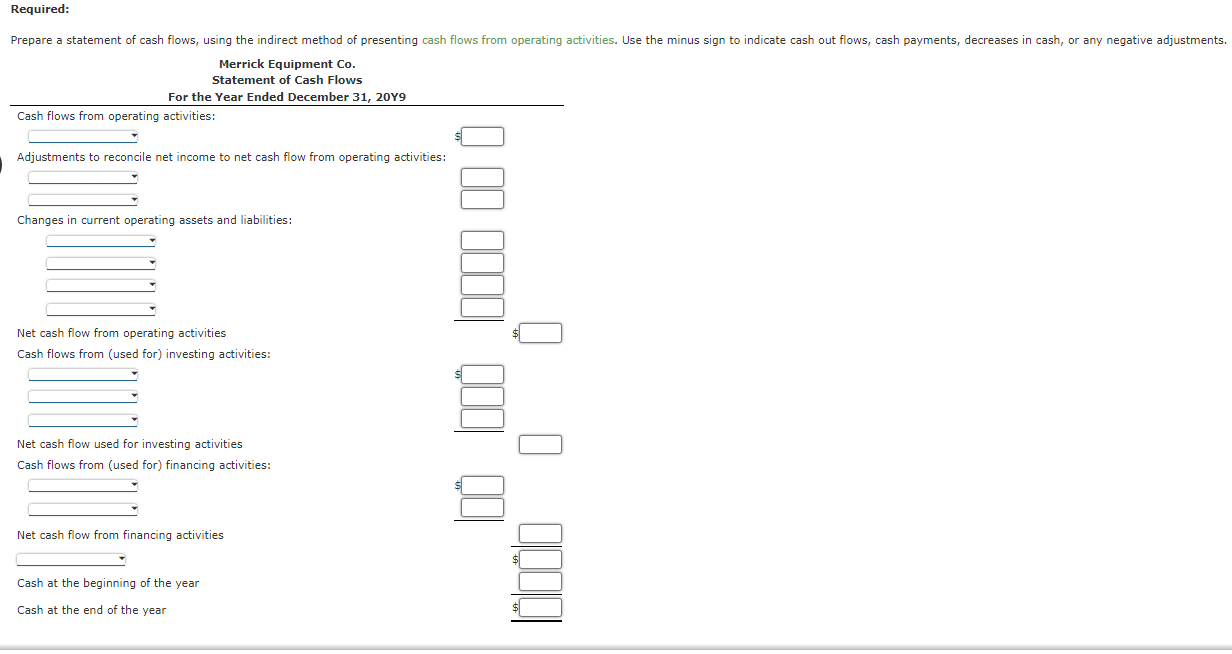 Required:

Prepare a statement of cash flows, using the indirect method of presenting cash flows from operating activities. Use the minus sign to indicate cash out flows, cash payments, decreases in cash, or any negative adjustments.

Merrick Equipment Co.
Statement of Cash Flows
For the Year Ended December 31, 20Y9

Cash flows from operating activities:
$
Adjustments to reconcile net income to net cash flow from operating activities:
Changes in current operating assets and liabilities:
Net cash flow from operating activities $
Cash flows from (used for) investing activities:
$
Net cash flow used for investing activities
Cash flows from (used for) financing activities:
$
Net cash flow from financing activities
$
Cash at the beginning of the year
Cash at the end of the year $